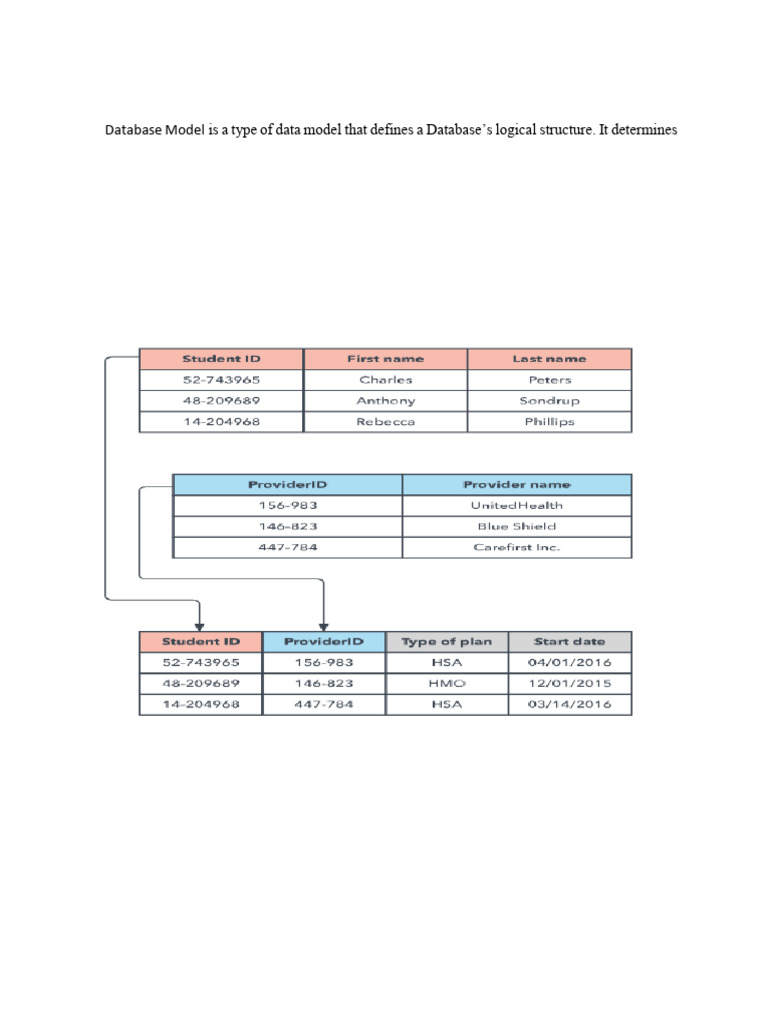 Database Model is a type of data model that defines a Database's logical structure. It determines

| Student ID | First name | Last name |
|---|---|---|
| 52-743965 | Charles | Peters |
| 48-209689 | Anthony | Sondrup |
| 14-204968 | Rebecca | Phillips |

| ProviderID | Provider name |
|---|---|
| 156-983 | UnitedHealth |
| 146-823 | Blue Shield |
| 447-784 | Carefirst Inc. |

| Student ID | ProviderID | Type of plan | Start date |
|---|---|---|---|
| 52-743965 | 156-983 | HSA | 04/01/2016 |
| 48-209689 | 146-823 | HMO | 12/01/2015 |
| 14-204968 | 447-784 | HSA | 03/14/2016 |